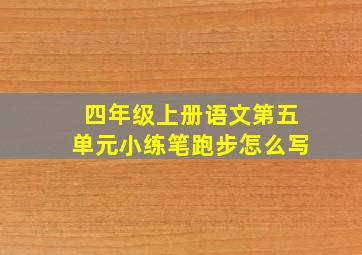 四年级上册语文第五单元小练笔跑步怎么写